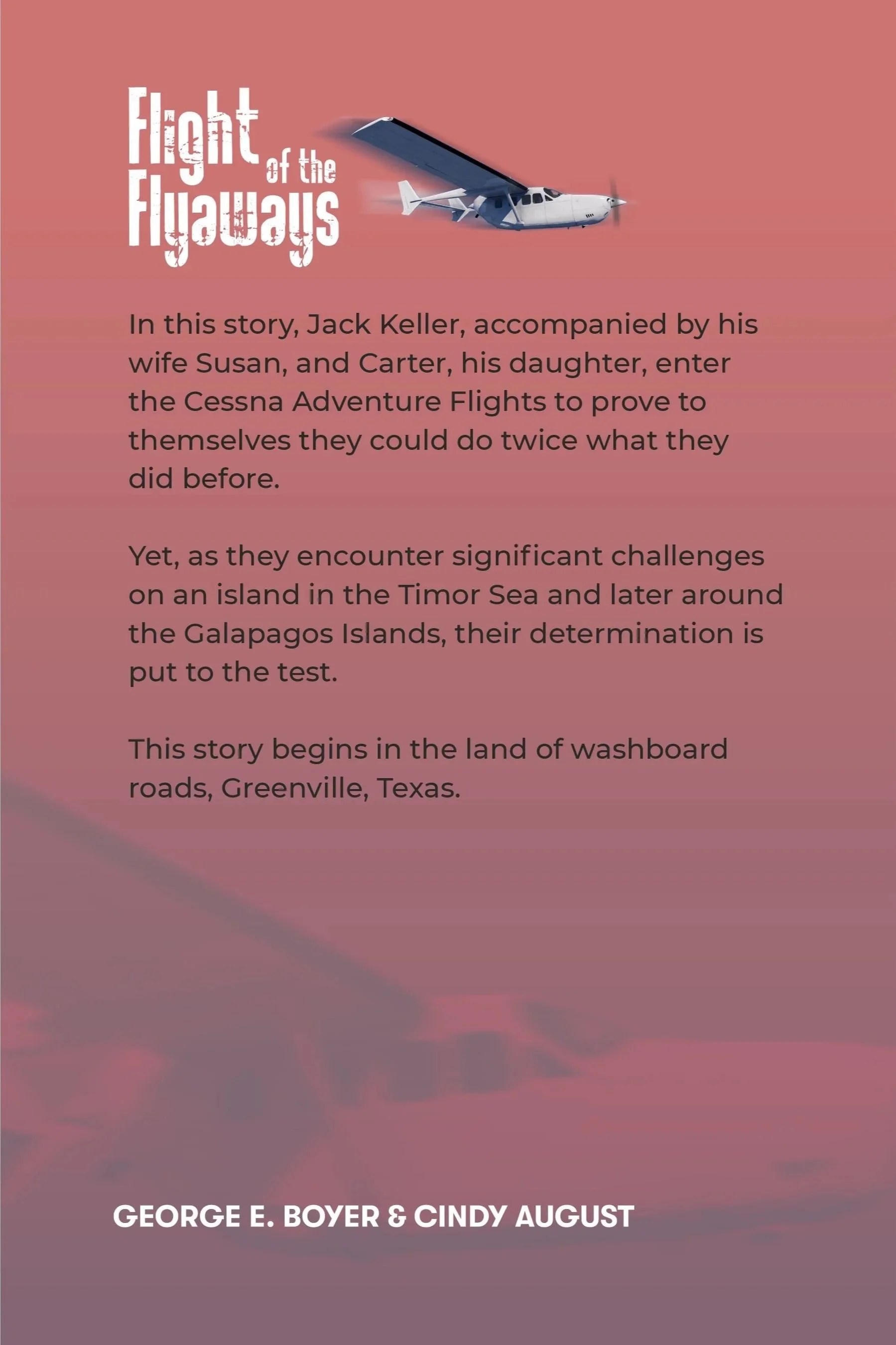 Flight of the Flyaways

In this story, Jack Keller, accompanied by his wife Susan, and Carter, his daughter, enter the Cessna Adventure Flights to prove to themselves they could do twice what they did before.

Yet, as they encounter significant challenges on an island in the Timor Sea and later around the Galapagos Islands, their determination is put to the test.

This story begins in the land of washboard roads, Greenville, Texas.

GEORGE E. BOYER & CINDY AUGUST